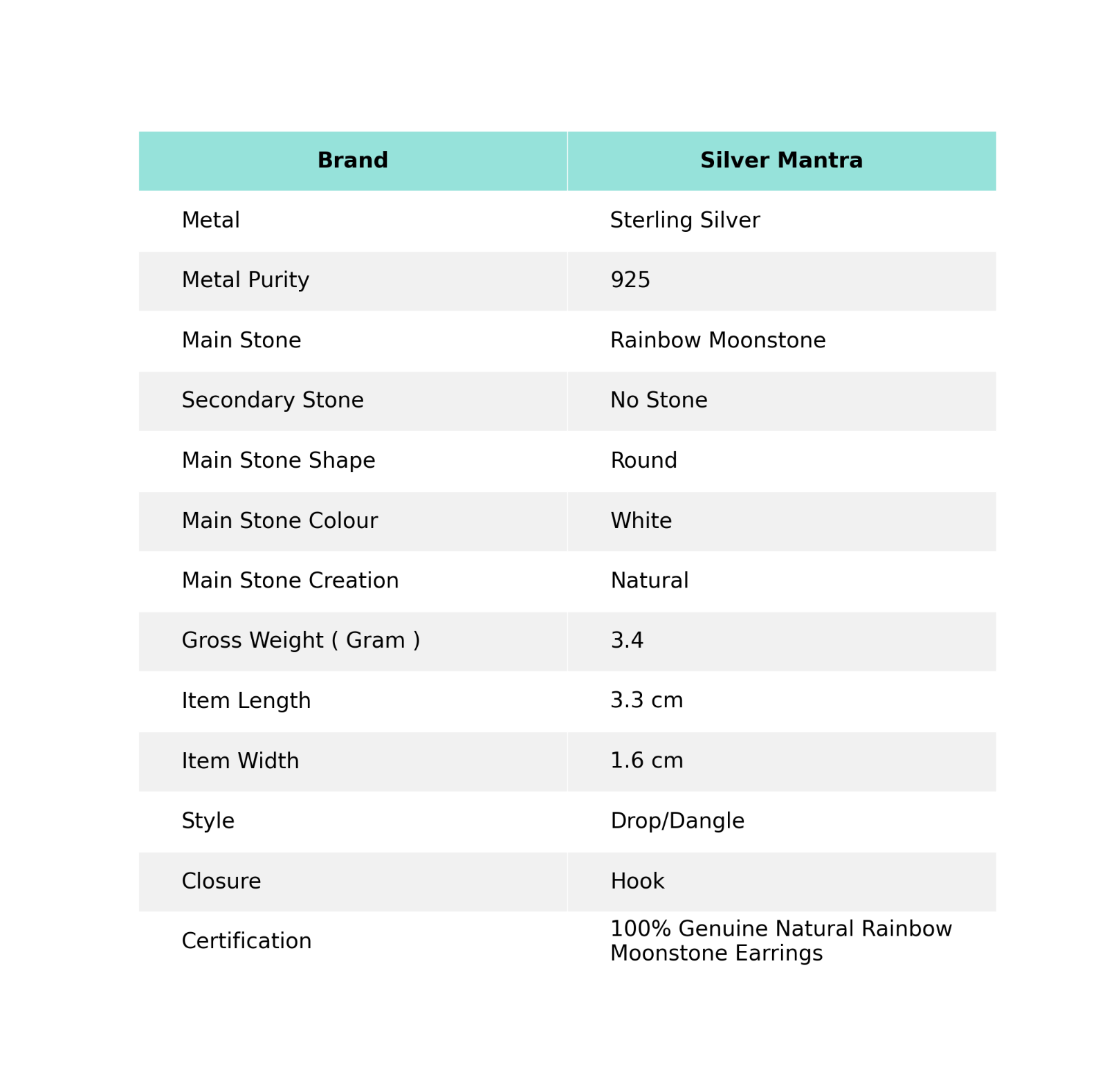 | Brand | Silver Mantra |
|---|---|
| Metal | Sterling Silver |
| Metal Purity | 925 |
| Main Stone | Rainbow Moonstone |
| Secondary Stone | No Stone |
| Main Stone Shape | Round |
| Main Stone Colour | White |
| Main Stone Creation | Natural |
| Gross Weight ( Gram ) | 3.4 |
| Item Length | 3.3 cm |
| Item Width | 1.6 cm |
| Style | Drop/Dangle |
| Closure | Hook |
| Certification | 100% Genuine Natural Rainbow Moonstone Earrings |